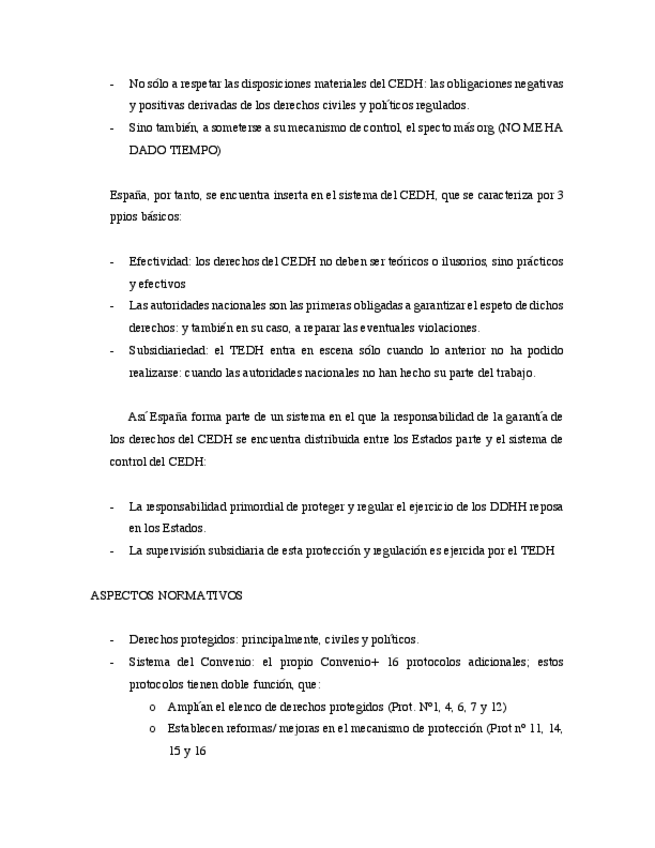 - No sólo a respetar las disposiciones materiales del CEDH: las obligaciones negativas y positivas derivadas de los derechos civiles y políticos regulados.
- Sino también, a someterse a su mecanismo de control, el specto más org (NO ME HA DADO TIEMPO)

España, por tanto, se encuentra inserta en el sistema del CEDH, que se caracteriza por 3 ppios básicos:

- Efectividad: los derechos del CEDH no deben ser teóricos o ilusorios, sino prácticos y efectivos
- Las autoridades nacionales son las primeras obligadas a garantizar el espeto de dichos derechos: y también en su caso, a reparar las eventuales violaciones.
- Subsidiariedad: el TEDH entra en escena sólo cuando lo anterior no ha podido realizarse: cuando las autoridades nacionales no han hecho su parte del trabajo.

Así España forma parte de un sistema en el que la responsabilidad de la garantía de los derechos del CEDH se encuentra distribuida entre los Estados parte y el sistema de control del CEDH:

- La responsabilidad primordial de proteger y regular el ejercicio de los DDHH reposa en los Estados.
- La supervisión subsidiaria de esta protección y regulación es ejercida por el TEDH

ASPECTOS NORMATIVOS

- Derechos protegidos: principalmente, civiles y políticos.
- Sistema del Convenio: el propio Convenio+ 16 protocolos adicionales; estos protocolos tienen doble función, que:
  o Amplían el elenco de derechos protegidos (Prot. Nº1, 4, 6, 7 y 12)
  o Establecen reformas/ mejoras en el mecanismo de protección (Prot nº 11, 14, 15 y 16